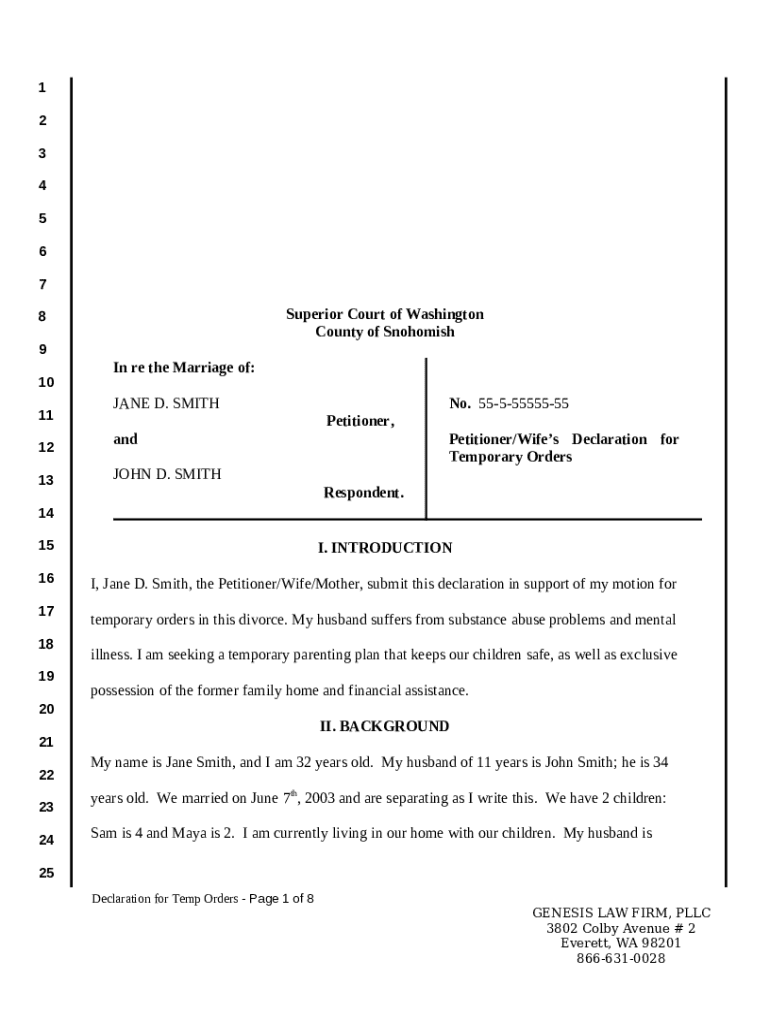 1
2
3
4
5
6
7
8
9
10
11
12
13
14
15
16
17
18
19
20
21
22
23
24
25

Superior Court of Washington
County of Snohomish

In re the Marriage of:

JANE D. SMITH

Petitioner,

and

JOHN D. SMITH

Respondent.

No. 55-5-55555-55

Petitioner/Wife's Declaration for Temporary Orders

I. INTRODUCTION

I, Jane D. Smith, the Petitioner/Wife/Mother, submit this declaration in support of my motion for temporary orders in this divorce. My husband suffers from substance abuse problems and mental illness. I am seeking a temporary parenting plan that keeps our children safe, as well as exclusive possession of the former family home and financial assistance.

II. BACKGROUND

My name is Jane Smith, and I am 32 years old. My husband of 11 years is John Smith; he is 34 years old. We married on June $7^{th}$, 2003 and are separating as I write this. We have 2 children: Sam is 4 and Maya is 2. I am currently living in our home with our children. My husband is

Declaration for Temp Orders - Page 1 of 8

GENESIS LAW FIRM, PLLC
3802 Colby Avenue # 2
Everett, WA 98201
866-631-0028